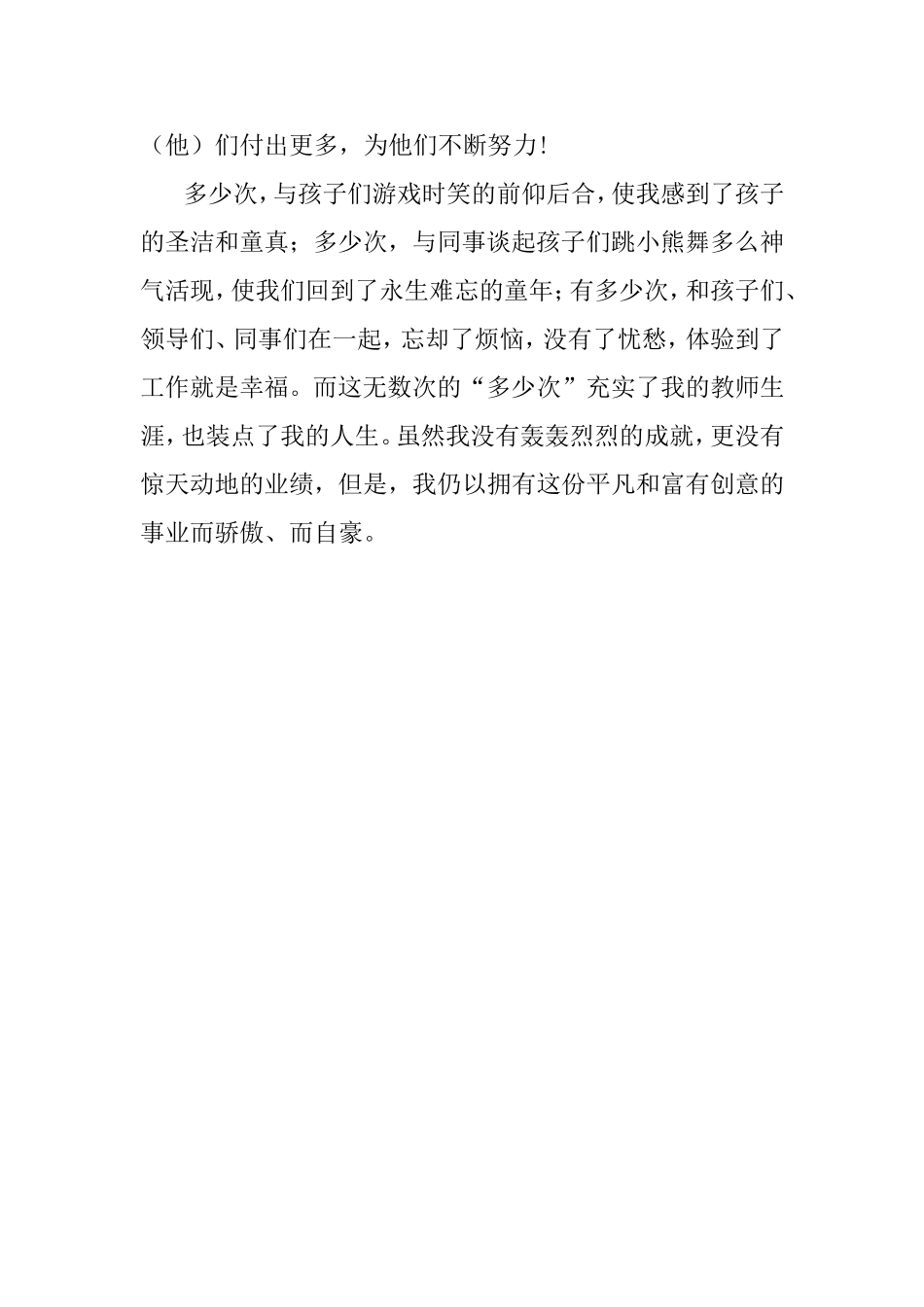 （他）们付出更多，为他们不断努力!

多少次，与孩子们游戏时笑的前仰后合，使我感到了孩子的圣洁和童真；多少次，与同事谈起孩子们跳小熊舞多么神气活现，使我们回到了永生难忘的童年；有多少次，和孩子们、领导们、同事们在一起，忘却了烦恼，没有了忧愁，体验到了工作就是幸福。而这无数次的“多少次”充实了我的教师生涯，也装点了我的人生。虽然我没有轰轰烈烈的成就，更没有惊天动地的业绩，但是，我仍以拥有这份平凡和富有创意的事业而骄傲、而自豪。